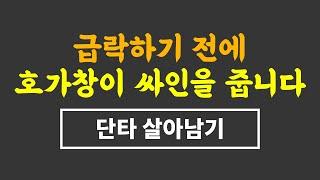 급락하기 전에
호가창이 싸인을 줍니다

단타 살아남기